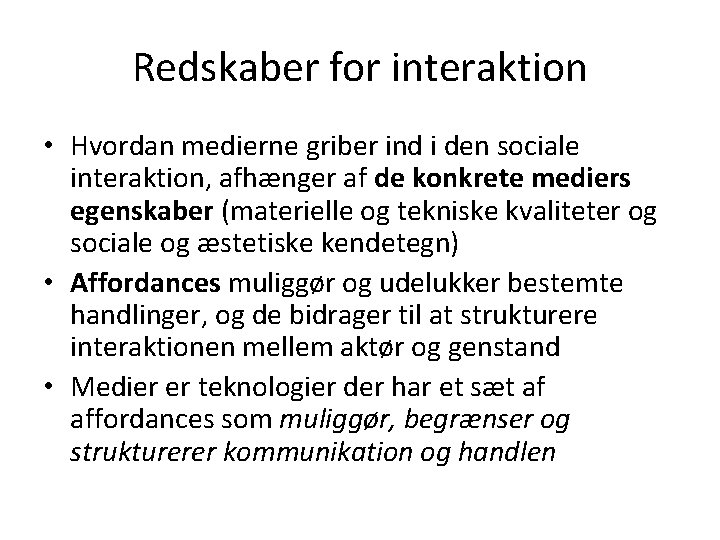 Redskaber for interaktion

• Hvordan medierne griber ind i den sociale interaktion, afhænger af de konkrete mediers egenskaber (materielle og tekniske kvaliteter og sociale og æstetiske kendetegn)

• Affordances muliggør og udelukker bestemte handlinger, og de bidrager til at strukturere interaktionen mellem aktør og genstand

• Medier er teknologier der har et sæt af affordances som muliggør, begrænser og strukturerer kommunikation og handlen